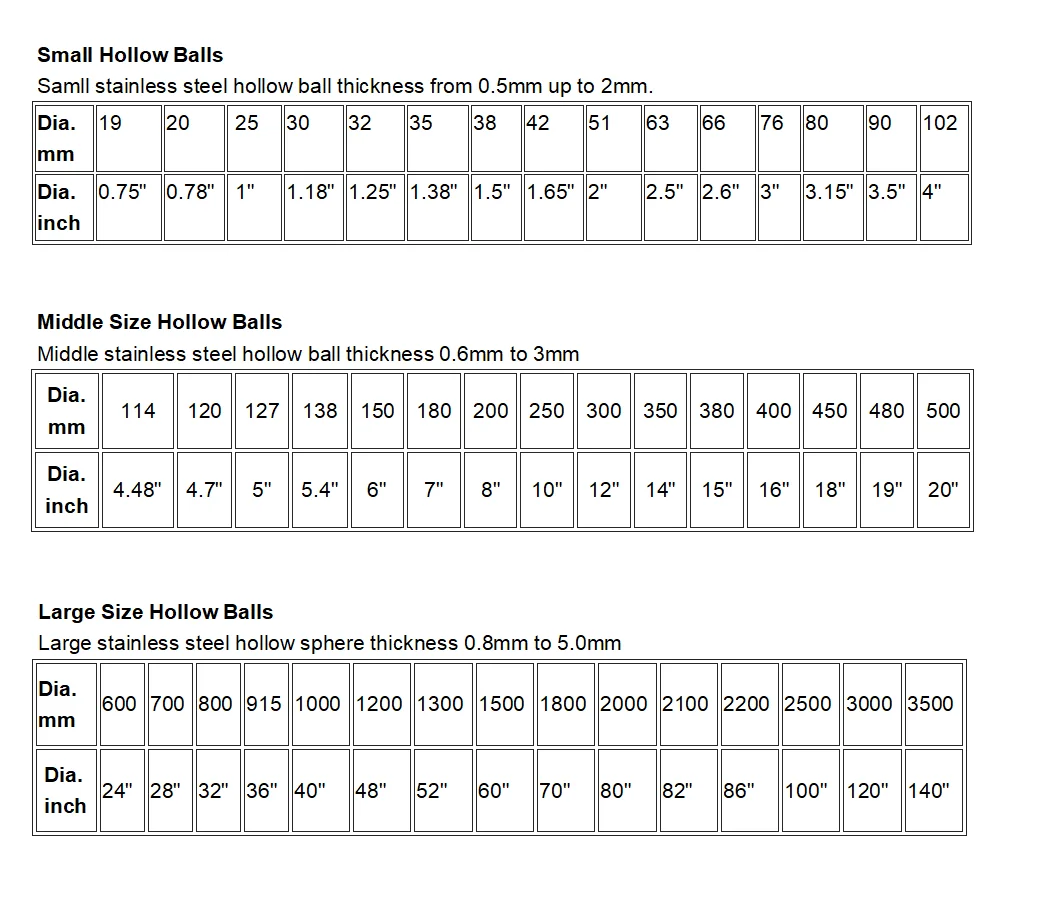 **Small Hollow Balls**
Samll stainless steel hollow ball thickness from 0.5mm up to 2mm.

| Dia. mm | 19 | 20 | 25 | 30 | 32 | 35 | 38 | 42 | 51 | 63 | 66 | 76 | 80 | 90 | 102 |
|---|---|---|---|---|---|---|---|---|---|---|---|---|---|---|---|
| Dia. inch | 0.75" | 0.78" | 1" | 1.18" | 1.25" | 1.38" | 1.5" | 1.65" | 2" | 2.5" | 2.6" | 3" | 3.15" | 3.5" | 4" |

**Middle Size Hollow Balls**
Middle stainless steel hollow ball thickness 0.6mm to 3mm

| Dia. mm | 114 | 120 | 127 | 138 | 150 | 180 | 200 | 250 | 300 | 350 | 380 | 400 | 450 | 480 | 500 |
|---|---|---|---|---|---|---|---|---|---|---|---|---|---|---|---|
| Dia. inch | 4.48" | 4.7" | 5" | 5.4" | 6" | 7" | 8" | 10" | 12" | 14" | 15" | 16" | 18" | 19" | 20" |

**Large Size Hollow Balls**
Large stainless steel hollow sphere thickness 0.8mm to 5.0mm

| Dia. mm | 600 | 700 | 800 | 915 | 1000 | 1200 | 1300 | 1500 | 1800 | 2000 | 2100 | 2200 | 2500 | 3000 | 3500 |
|---|---|---|---|---|---|---|---|---|---|---|---|---|---|---|---|
| Dia. inch | 24" | 28" | 32" | 36" | 40" | 48" | 52" | 60" | 70" | 80" | 82" | 86" | 100" | 120" | 140" |